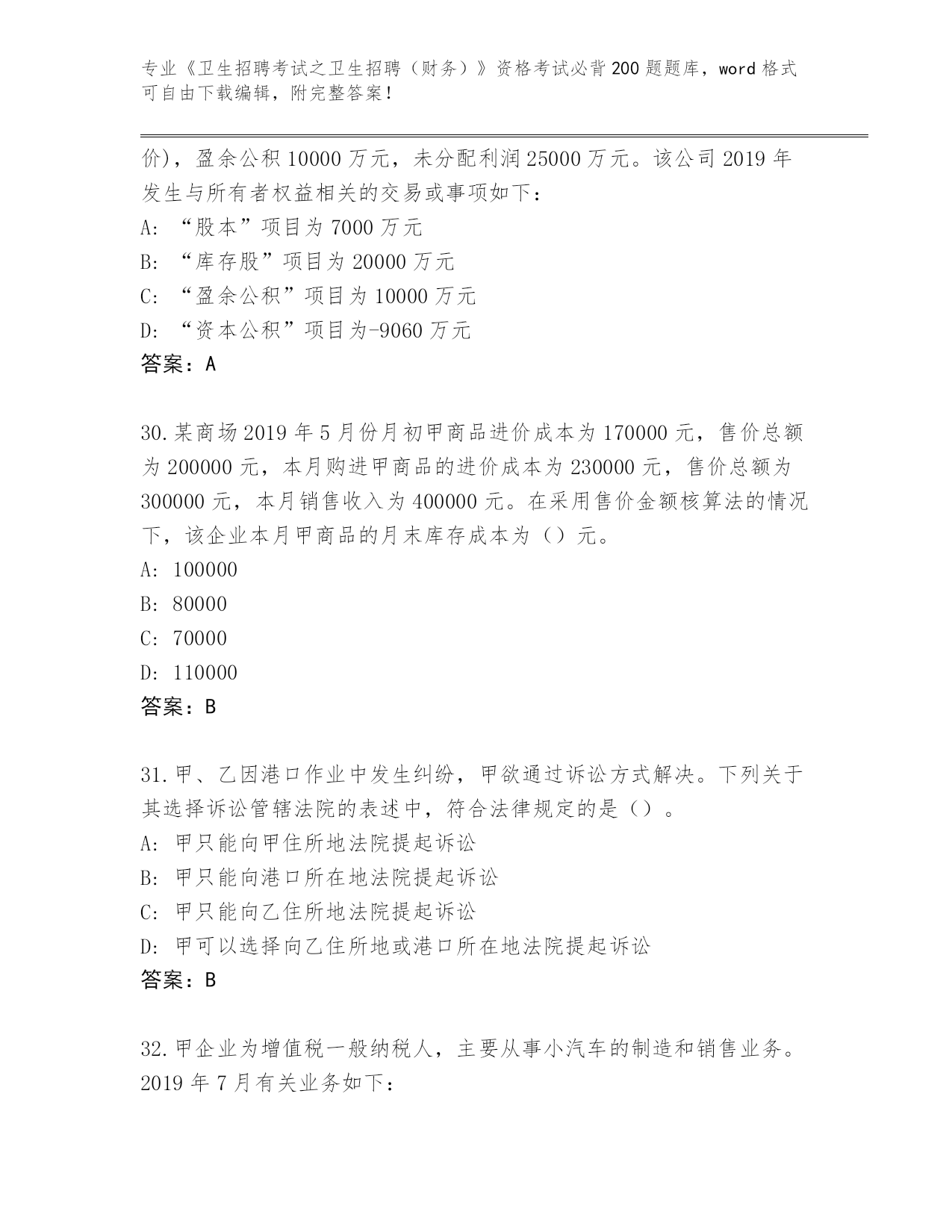 专业《卫生招聘考试之卫生招聘（财务）》资格考试必背200题题库，word格式可自由下载编辑，附完整答案！

价)，盈余公积10000万元，未分配利润25000万元。该公司2019年发生与所有者权益相关的交易或事项如下：

A:“股本”项目为7000万元

B:“库存股”项目为20000万元

C:“盈余公积”项目为10000万元

D:“资本公积”项目为-9060万元

答案：A

30.某商场2019年5月份月初甲商品进价成本为170000元，售价总额为200000元，本月购进甲商品的进价成本为230000元，售价总额为300000元，本月销售收入为400000元。在采用售价金额核算法的情况下，该企业本月甲商品的月末库存成本为（）元。

A:100000

B:80000

C:70000

D:110000

答案：B

31.甲、乙因港口作业中发生纠纷，甲欲通过诉讼方式解决。下列关于其选择诉讼管辖法院的表述中，符合法律规定的是（）。

A:甲只能向甲住所地法院提起诉讼

B:甲只能向港口所在地法院提起诉讼

C:甲只能向乙住所地法院提起诉讼

D:甲可以选择向乙住所地或港口所在地法院提起诉讼

答案：B

32.甲企业为增值税一般纳税人，主要从事小汽车的制造和销售业务。2019年7月有关业务如下：